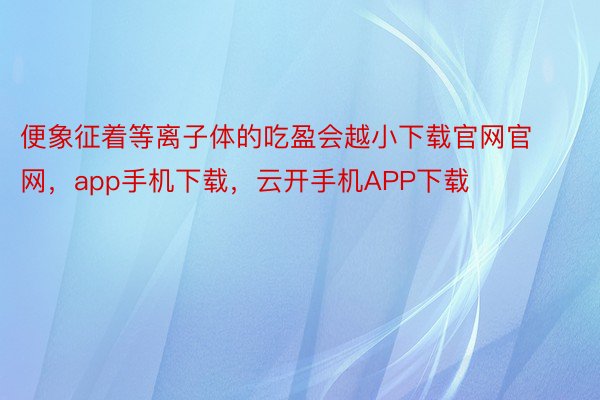 便象征着等离子体的吃盈会越小下载官网官网，app手机下载，云开手机APP下载